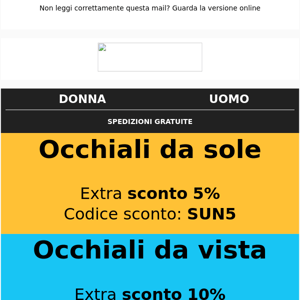 Non leggi correttamente questa mail? Guarda la versione online

DONNA UOMO

SPEDIZIONI GRATUITE

Occhiali da sole

Extra sconto 5%
Codice sconto: SUN5

Occhiali da vista

Extra sconto 10%